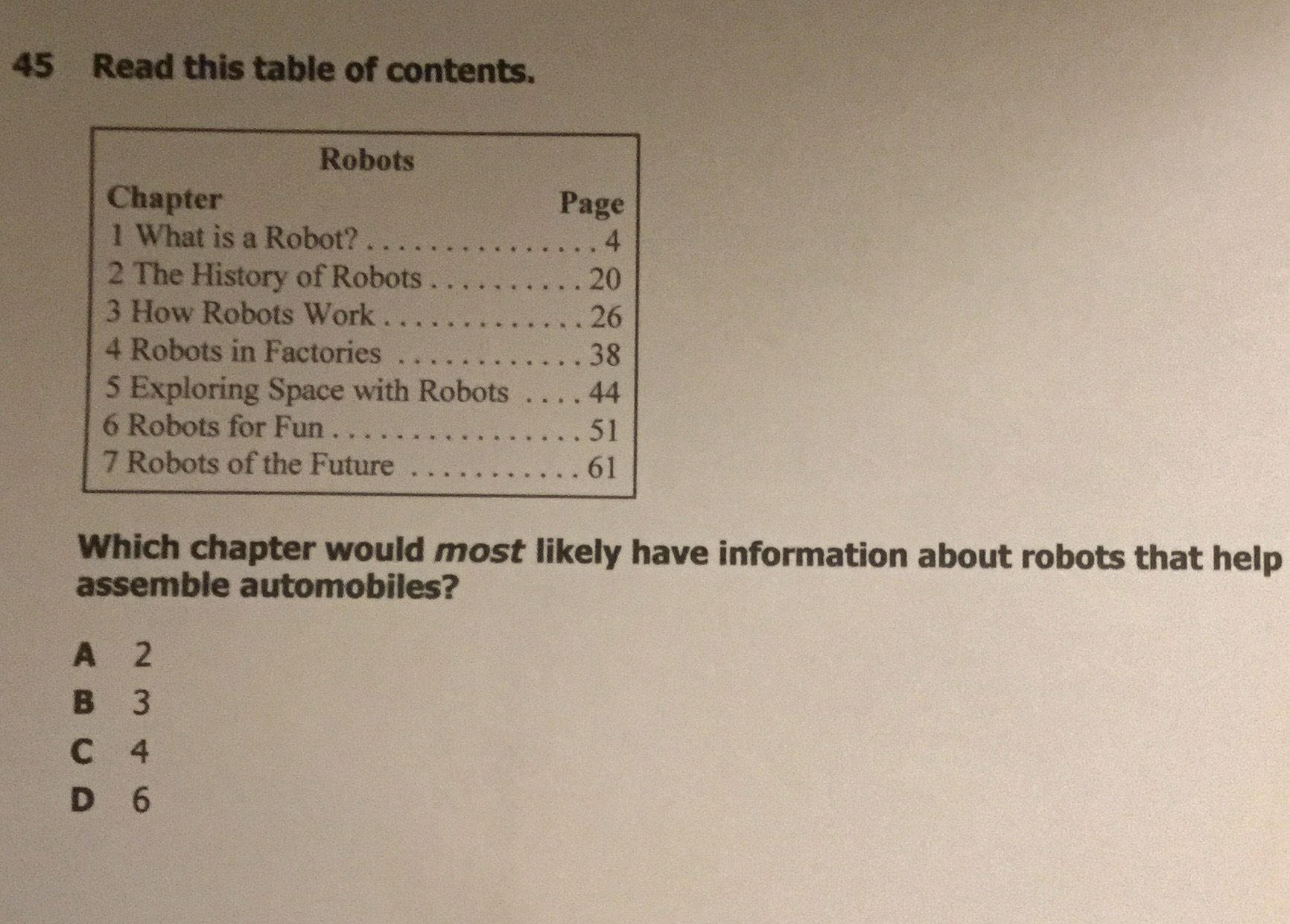 45 Read this table of contents.

Robots

Chapter Page
1 What is a Robot? 4
2 The History of Robots 20
3 How Robots Work 26
4 Robots in Factories 38
5 Exploring Space with Robots 44
6 Robots for Fun 51
7 Robots of the Future 61

Which chapter would most likely have information about robots that help assemble automobiles?

A 2
B 3
C 4
D 6